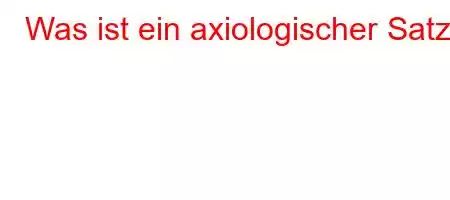 Was ist ein axiologischer Satz